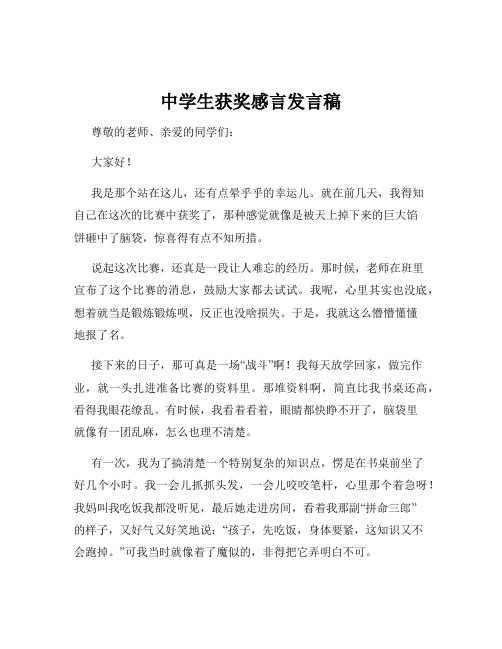 中学生获奖感言发言稿

尊敬的老师、亲爱的同学们：

大家好！

我是那个站在这儿，还有点晕乎乎的幸运儿。就在前几天，我得知自己在这次的比赛中获奖了，那种感觉就像是被天上掉下来的巨大馅饼砸中了脑袋，惊喜得有点不知所措。

说起这次比赛，还真是一段让人难忘的经历。那时候，老师在班里宣布了这个比赛的消息，鼓励大家都去试试。我呢，心里其实也没底，想着就当是锻炼锻炼呗，反正也没啥损失。于是，我就这么懵懵懂懂地报了名。

接下来的日子，那可真是一场“战斗”啊！我每天放学回家，做完作业，就一头扎进准备比赛的资料里。那堆资料啊，简直比我书桌还高，看得我眼花缭乱。有时候，我看着看着，眼睛都快睁不开了，脑袋里就像有一团乱麻，怎么也理不清楚。

有一次，我为了搞清楚一个特别复杂的知识点，愣是在书桌前坐了好几个小时。我一会儿抓抓头发，一会儿咬咬笔杆，心里那个着急呀！我妈叫我吃饭我都没听见，最后她走进房间，看着我那副“拼命三郎”的样子，又好气又好笑地说：“孩子，先吃饭，身体要紧，这知识又不会跑掉。”可我当时就像着了魔似的，非得把它弄明白不可。